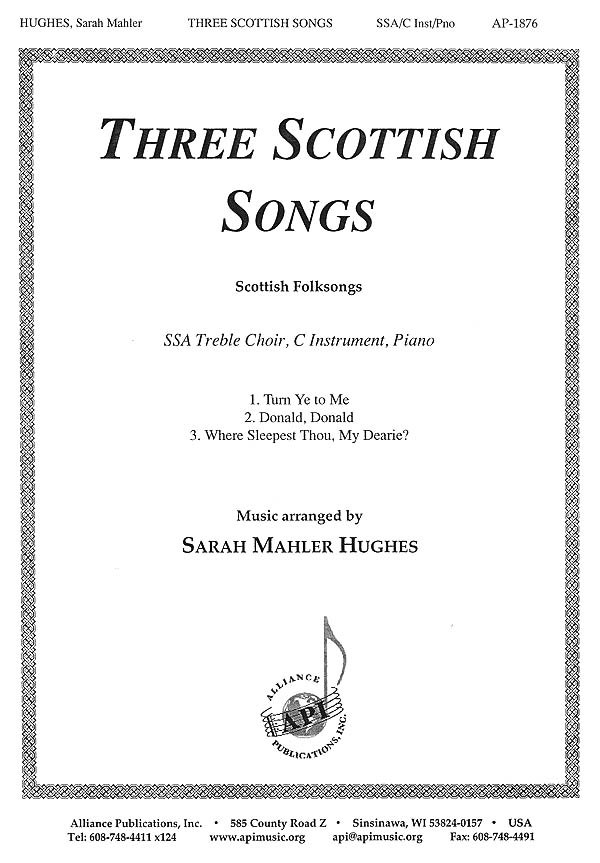 HUGHES, Sarah Mahler THREE SCOTTISH SONGS SSA/C Inst/Pno AP-1876

THREE SCOTTISH SONGS

Scottish Folksongs

SSA Treble Choir, C Instrument, Piano

1. Turn Ye to Me
2. Donald, Donald
3. Where Sleepest Thou, My Dearie?

Music arranged by
SARAH MAHLER HUGHES

ALLIANCE API PUBLICATIONS, INC.

Alliance Publications, Inc. • 585 County Road Z • Sinsinawa, WI 53824-0157 • USA
Tel: 608-748-4411 x124 www.apimusic.org api@apimusic.org Fax: 608-748-4491